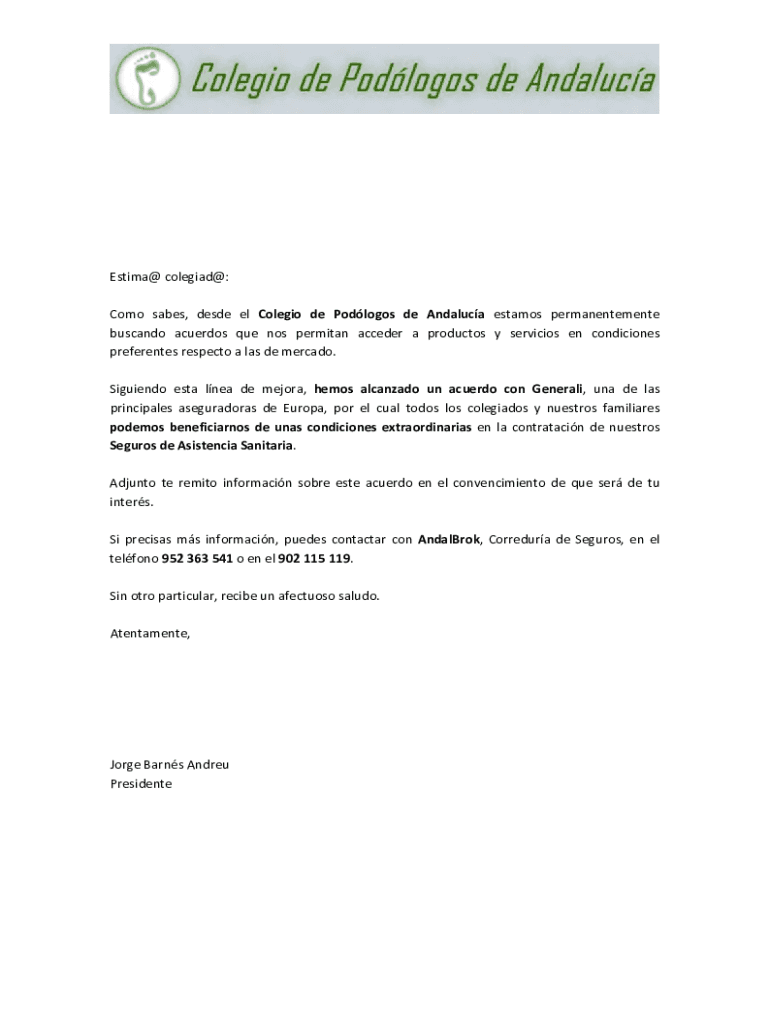 Colegio de Podólogos de Andalucía

Estima@ colegiad@:

Como sabes, desde el Colegio de Podólogos de Andalucía estamos permanentemente buscando acuerdos que nos permitan acceder a productos y servicios en condiciones preferentes respecto a las de mercado.

Siguiendo esta línea de mejora, hemos alcanzado un acuerdo con Generali, una de las principales aseguradoras de Europa, por el cual todos los colegiados y nuestros familiares podemos beneficiarnos de unas condiciones extraordinarias en la contratación de nuestros Seguros de Asistencia Sanitaria.

Adjunto te remito información sobre este acuerdo en el convencimiento de que será de tu interés.

Si precisas más información, puedes contactar con AndalBrok, Correduría de Seguros, en el teléfono 952 363 541 o en el 902 115 119.

Sin otro particular, recibe un afectuoso saludo.

Atentamente,

Jorge Barnés Andreu
Presidente